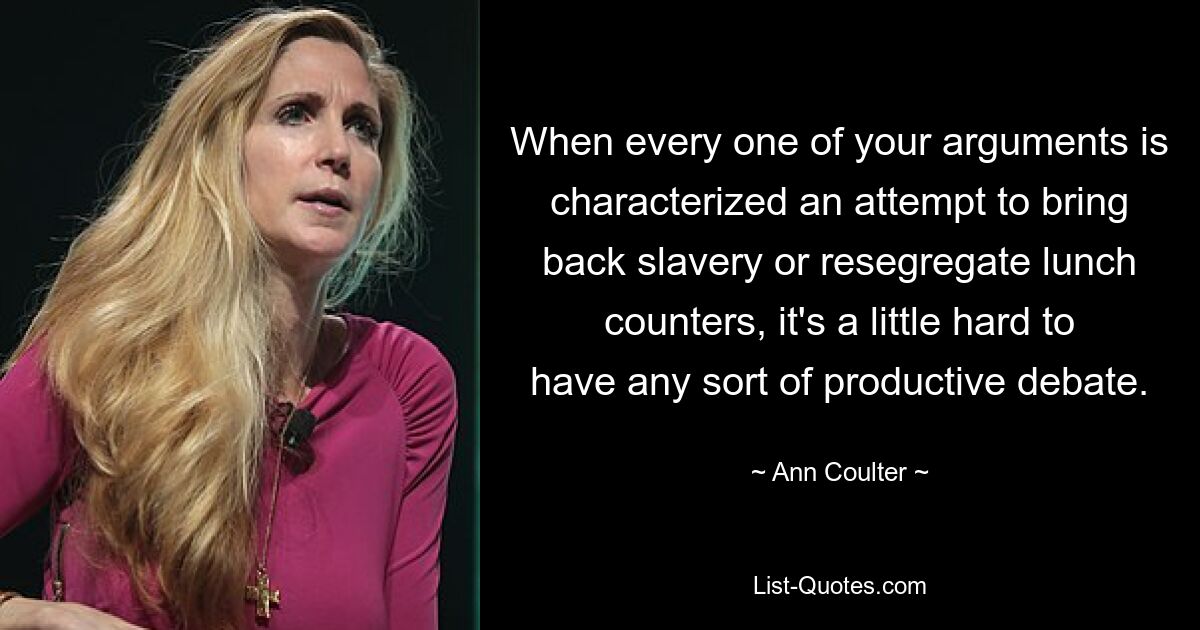 When every one of your arguments is characterized an attempt to bring back slavery or resegregate lunch counters, it's a little hard to have any sort of productive debate.

~ Ann Coulter ~

List-Quotes.com